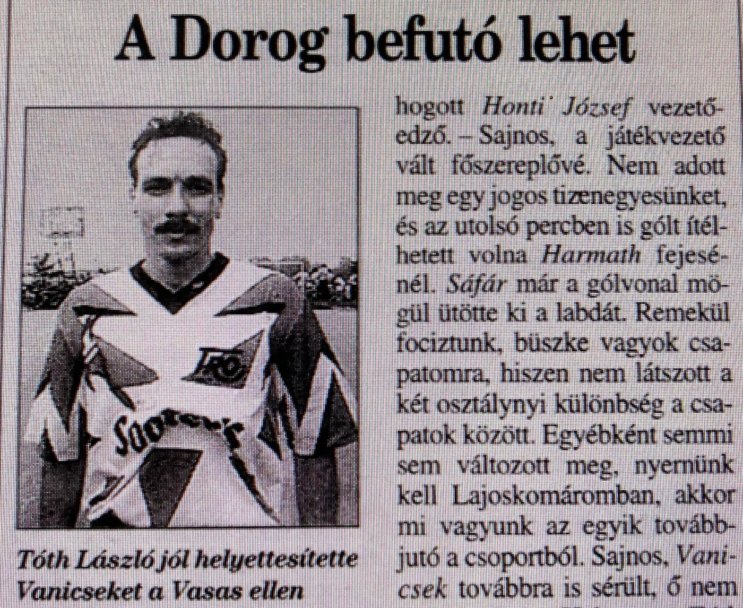 A Dorog befutó lehet

Tóth László jól helyettesítette Vanicseket a Vasas ellen

hogott Honti József vezetőedző. – Sajnos, a játékvezető vált főszereplővé. Nem adott meg egy jogos tizenegyesünket, és az utolsó percben is gólt ítélhetett volna Harmath fejesénél. Sáfár már a gólvonal mögül ütötte ki a labdát. Remekül fociztunk, büszke vagyok csapatomra, hiszen nem látszott a két osztálynyi különbség a csapatok között. Egyébként semmi sem változott meg, nyernünk kell Lajoskomáromban, akkor mi vagyunk az egyik továbbjutó a csoportból. Sajnos, Vanicsek továbbra is sérült, ő nem